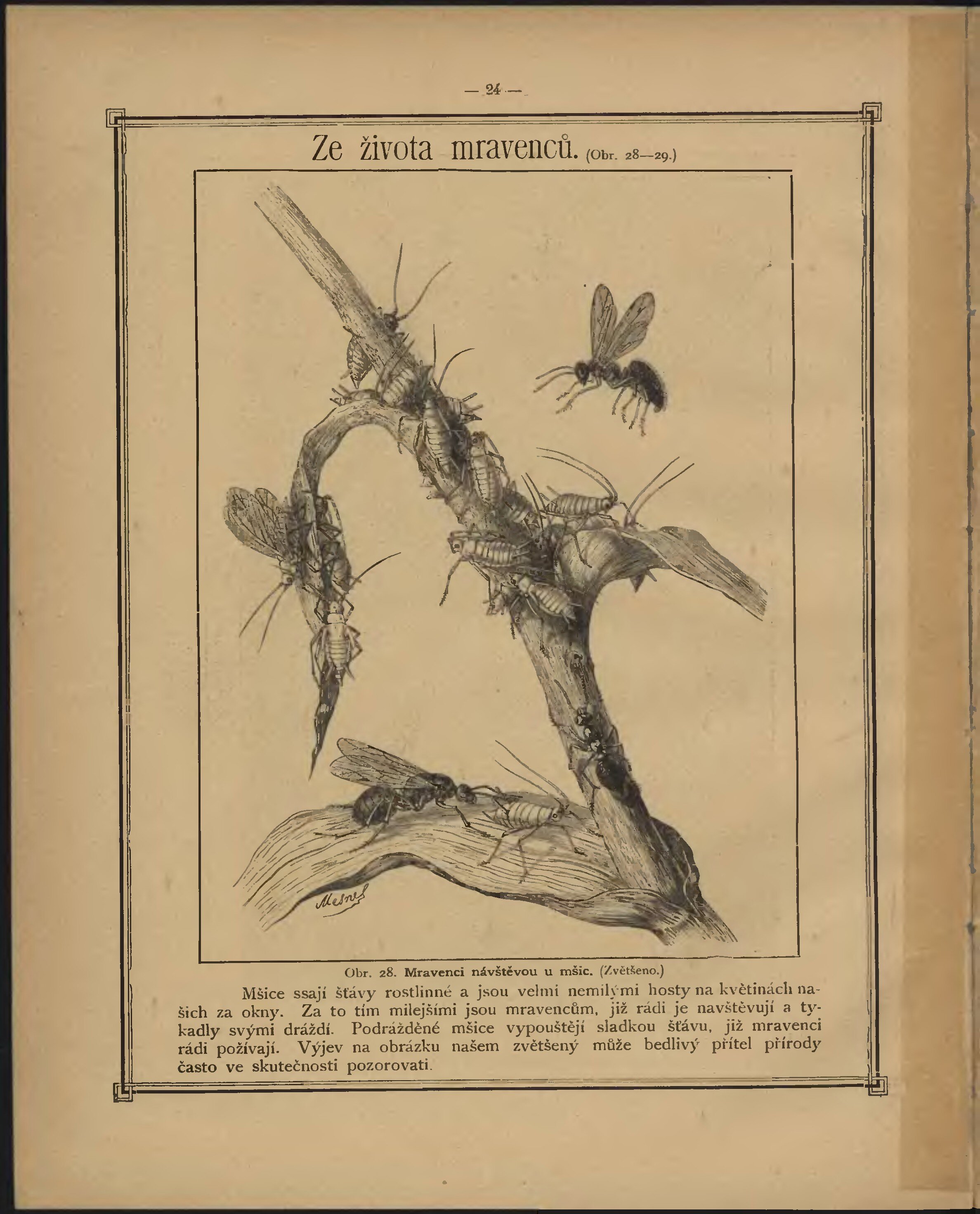 — 24 —

Ze života mravenců. (Obr. 28—29.)

Mesnel

Obr. 28. Mravenci návštěvou u mšic. (Zvětšeno.)

Mšice ssají šťávy rostlinné a jsou velmi nemilými hosty na květinách našich za okny. Za to tím milejšími jsou mravencům, již rádi je navštěvují a tykadly svými dráždí. Podrážděné mšice vypouštějí sladkou šťávu, již mravenci rádi požívají. Výjev na obrázku našem zvětšený může bedlivý přítel přírody často ve skutečnosti pozorovati.